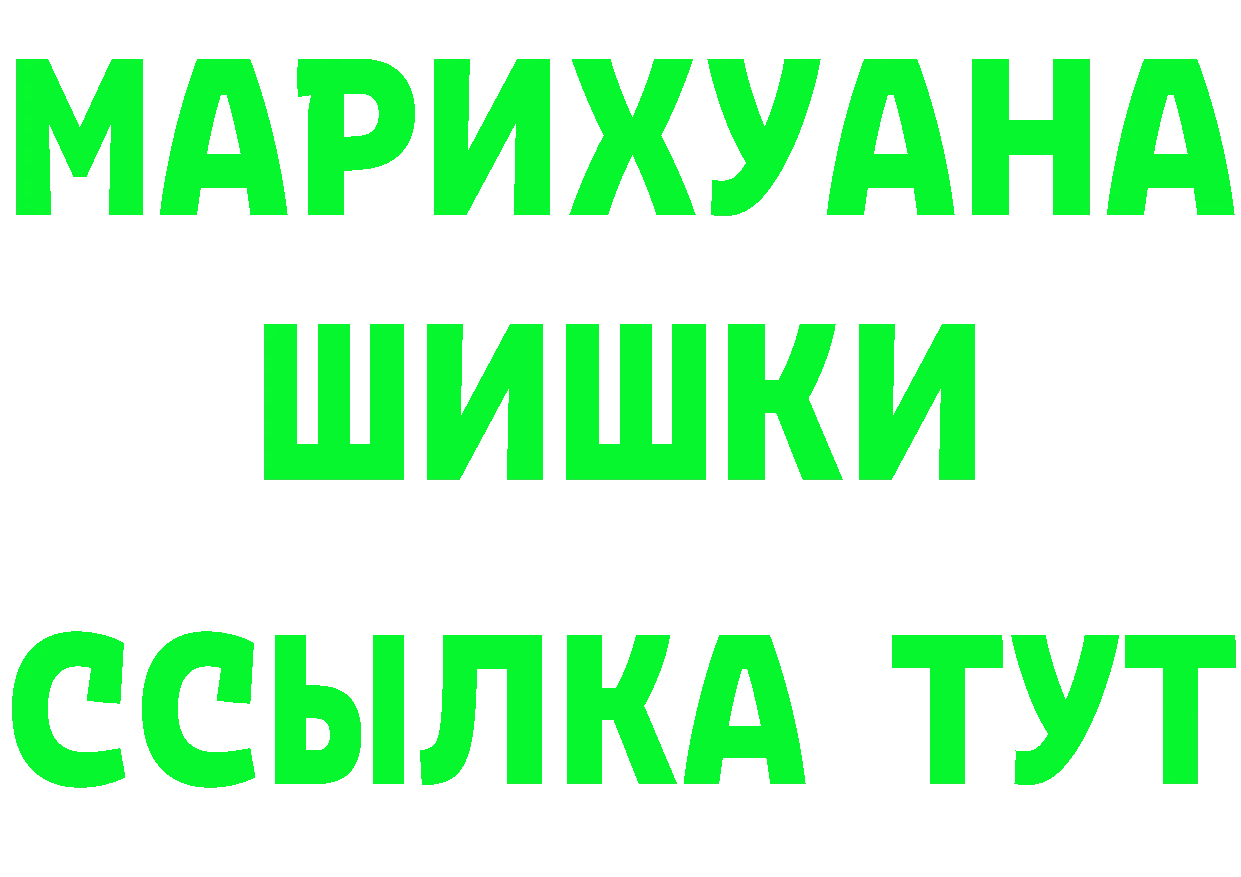 МАРИХУАНА
ШИШКИ
ССЫЛКА ТУТ